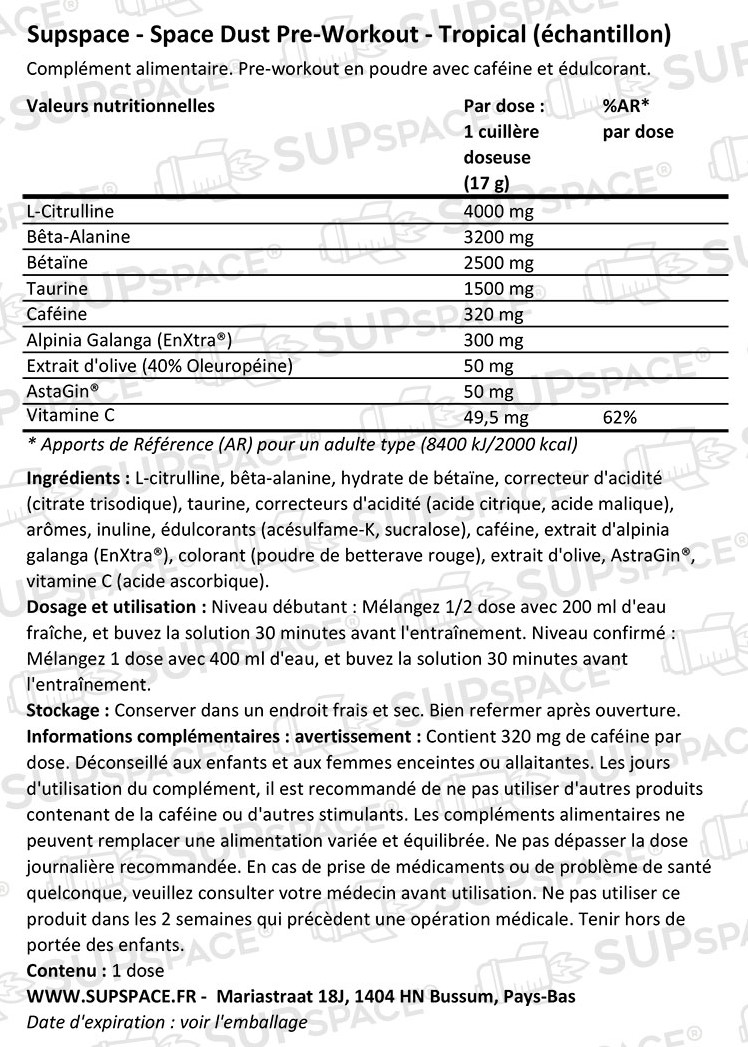 Supspace - Space Dust Pre-Workout - Tropical (échantillon)
Complément alimentaire. Pre-workout en poudre avec caféine et édulcorant.

| Valeurs nutritionnelles | Par dose : 1 cuillère doseuse (17 g) | %AR* par dose |
|---|---|---|
| L-Citrulline | 4000 mg | |
| Bêta-Alanine | 3200 mg | |
| Bétaïne | 2500 mg | |
| Taurine | 1500 mg | |
| Caféine | 320 mg | |
| Alpinia Galanga (EnXtra®) | 300 mg | |
| Extrait d'olive (40% Oleuropéine) | 50 mg | |
| AstaGin® | 50 mg | |
| Vitamine C | 49,5 mg | 62% |

* Apports de Référence (AR) pour un adulte type (8400 kJ/2000 kcal)

Ingrédients : L-citrulline, bêta-alanine, hydrate de bétaïne, correcteur d'acidité (citrate trisodique), taurine, correcteurs d'acidité (acide citrique, acide malique), arômes, inuline, édulcorants (acésulfame-K, sucralose), caféine, extrait d'alpinia galanga (EnXtra®), colorant (poudre de betterave rouge), extrait d'olive, AstraGin®, vitamine C (acide ascorbique).
Dosage et utilisation : Niveau débutant : Mélangez 1/2 dose avec 200 ml d'eau fraîche, et buvez la solution 30 minutes avant l'entraînement. Niveau confirmé : Mélangez 1 dose avec 400 ml d'eau, et buvez la solution 30 minutes avant l'entraînement.
Stockage : Conserver dans un endroit frais et sec. Bien refermer après ouverture.
Informations complémentaires : avertissement : Contient 320 mg de caféine par dose. Déconseillé aux enfants et aux femmes enceintes ou allaitantes. Les jours d'utilisation du complément, il est recommandé de ne pas utiliser d'autres produits contenant de la caféine ou d'autres stimulants. Les compléments alimentaires ne peuvent remplacer une alimentation variée et équilibrée. Ne pas dépasser la dose journalière recommandée. En cas de prise de médicaments ou de problème de santé quelconque, veuillez consulter votre médecin avant utilisation. Ne pas utiliser ce produit dans les 2 semaines qui précèdent une opération médicale. Tenir hors de portée des enfants.
Contenu : 1 dose
WWW.SUPSPACE.FR - Mariastraat 18J, 1404 HN Bussum, Pays-Bas
Date d'expiration : voir l'emballage